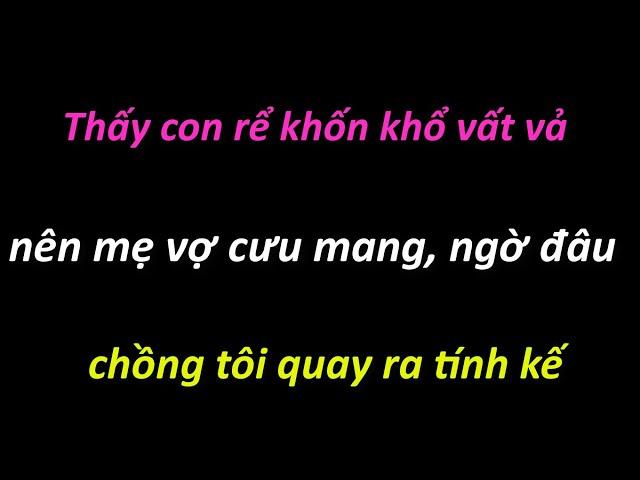 Thấy con rể khốn khổ vất vả

nên mẹ vợ cưu mang, ngờ đâu

chồng tôi quay ra tính kế